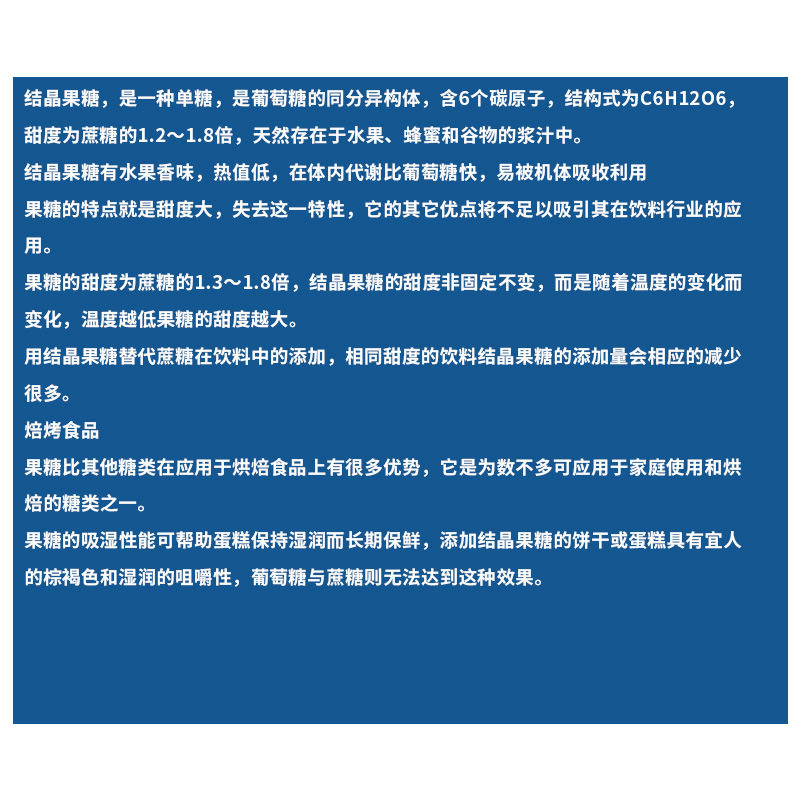 结晶果糖，是一种单糖，是葡萄糖的同分异构体，含6个碳原子，结构式为C6H12O6，甜度为蔗糖的1.2～1.8倍，天然存在于水果、蜂蜜和谷物的浆汁中。

结晶果糖有水果香味，热值低，在体内代谢比葡萄糖快，易被机体吸收利用

果糖的特点就是甜度大，失去这一特性，它的其它优点将不足以吸引其在饮料行业的应用。

果糖的甜度为蔗糖的1.3～1.8倍，结晶果糖的甜度非固定不变，而是随着温度的变化而变化，温度越低果糖的甜度越大。

用结晶果糖替代蔗糖在饮料中的添加，相同甜度的饮料结晶果糖的添加量会相应的减少很多。

焙烤食品

果糖比其他糖类在应用于烘焙食品上有很多优势，它是为数不多可应用于家庭使用和烘焙的糖类之一。

果糖的吸湿性能可帮助蛋糕保持湿润而长期保鲜，添加结晶果糖的饼干或蛋糕具有宜人的棕褐色和湿润的咀嚼性，葡萄糖与蔗糖则无法达到这种效果。